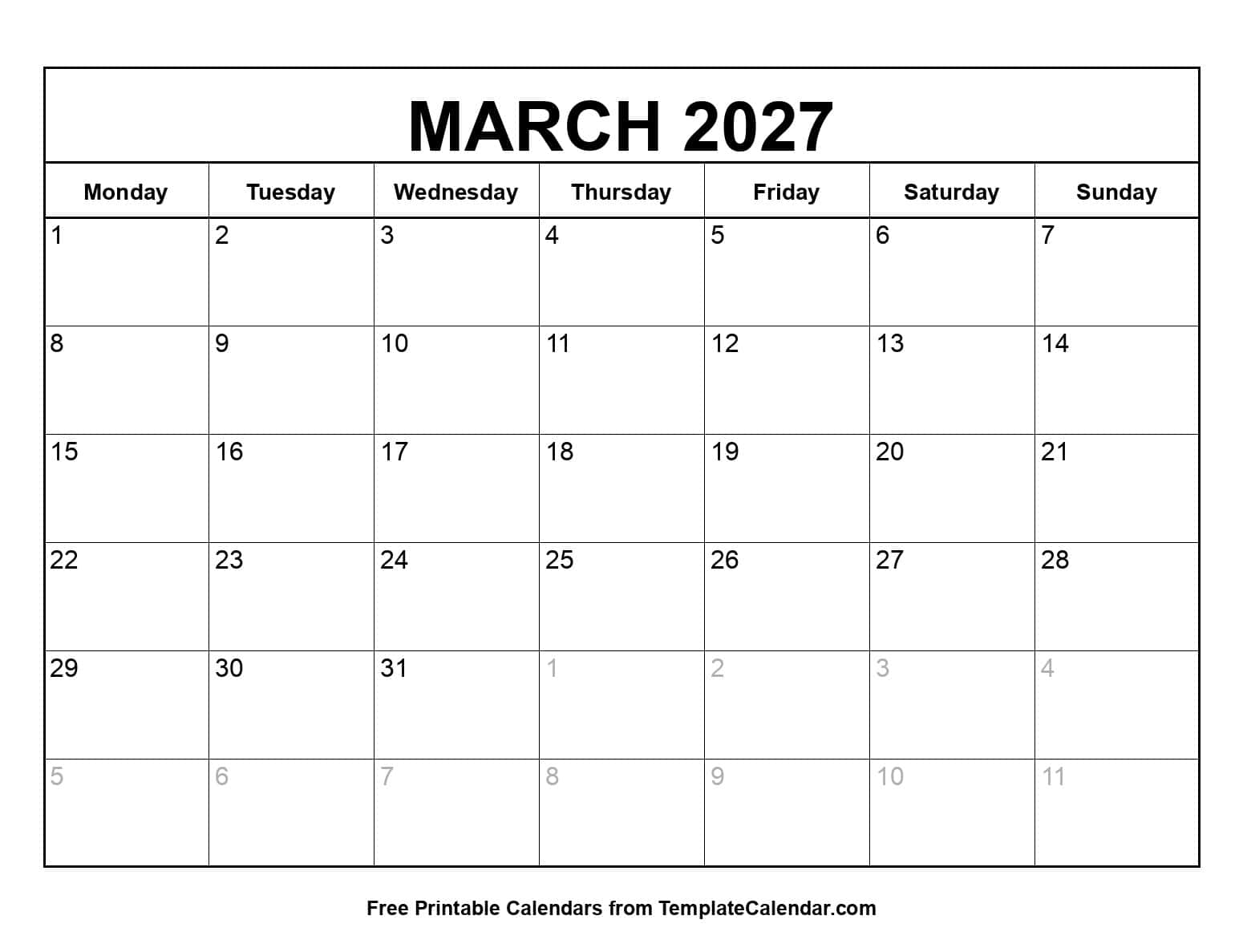 MARCH 2027

| Monday | Tuesday | Wednesday | Thursday | Friday | Saturday | Sunday |
|---|---|---|---|---|---|---|
| 1 | 2 | 3 | 4 | 5 | 6 | 7 |
| 8 | 9 | 10 | 11 | 12 | 13 | 14 |
| 15 | 16 | 17 | 18 | 19 | 20 | 21 |
| 22 | 23 | 24 | 25 | 26 | 27 | 28 |
| 29 | 30 | 31 | 1 | 2 | 3 | 4 |
| 5 | 6 | 7 | 8 | 9 | 10 | 11 |

Free Printable Calendars from TemplateCalendar.com